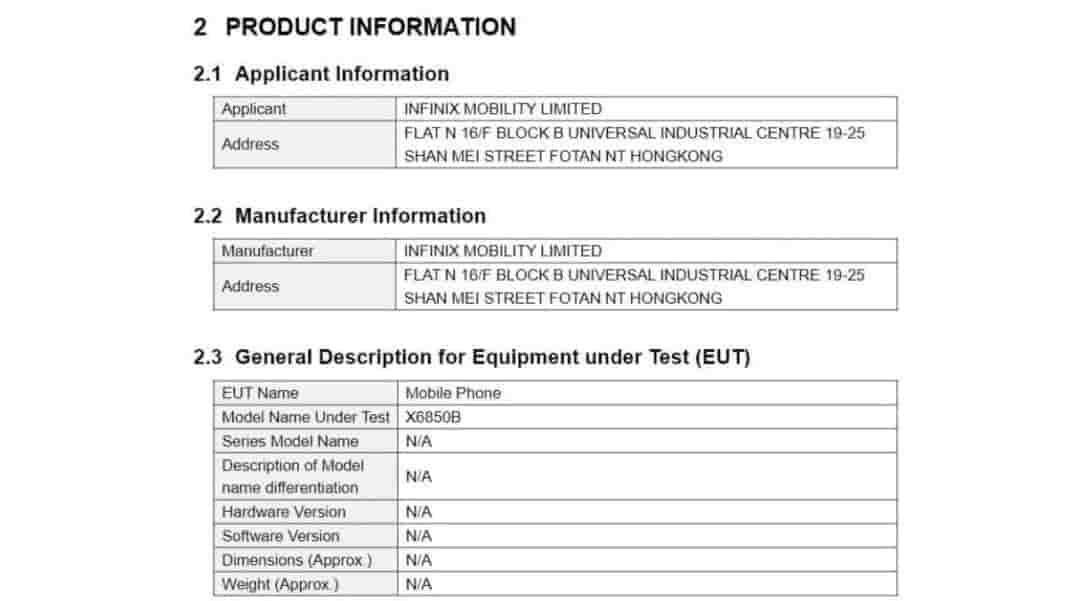 2 PRODUCT INFORMATION

2.1 Applicant Information

| Applicant | INFINIX MOBILITY LIMITED |
|---|---|
| Address | FLAT N 16/F BLOCK B UNIVERSAL INDUSTRIAL CENTRE 19-25 SHAN MEI STREET FOTAN NT HONGKONG |

2.2 Manufacturer Information

| Manufacturer | INFINIX MOBILITY LIMITED |
|---|---|
| Address | FLAT N 16/F BLOCK B UNIVERSAL INDUSTRIAL CENTRE 19-25 SHAN MEI STREET FOTAN NT HONGKONG |

2.3 General Description for Equipment under Test (EUT)

| EUT Name | Mobile Phone |
|---|---|
| Model Name Under Test | X6850B |
| Series Model Name | N/A |
| Description of Model name differentiation | N/A |
| Hardware Version | N/A |
| Software Version | N/A |
| Dimensions (Approx.) | N/A |
| Weight (Approx.) | N/A |